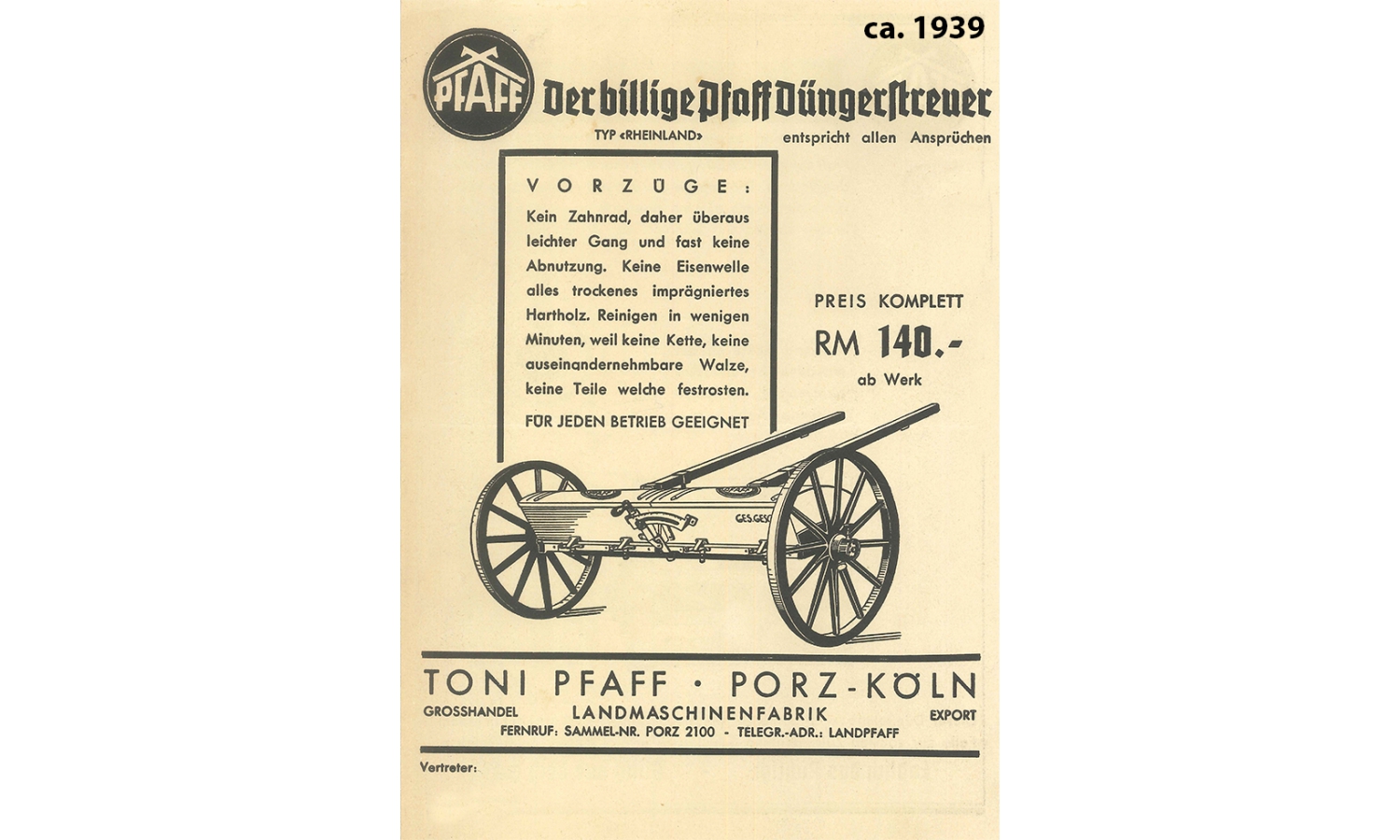 ca. 1939

PFAFF

Der billige Pfaff Düngerstreuer

TYP «RHEINLAND» entspricht allen Ansprüchen

VORZÜGE:

Kein Zahnrad, daher überaus leichter Gang und fast keine Abnutzung. Keine Eisenwelle alles trockenes imprägniertes Hartholz. Reinigen in wenigen Minuten, weil keine Kette, keine auseinandernehmbare Walze, keine Teile welche festrosten.

FÜR JEDEN BETRIEB GEEIGNET

PREIS KOMPLETT
RM 140.-
ab Werk

PFAFF PFAFF GES.GESCH.

TONI PFAFF · PORZ-KÖLN
GROSSHANDEL LANDMASCHINENFABRIK EXPORT
FERNRUF: SAMMEL-NR. PORZ 2100 - TELEGR.-ADR.: LANDPFAFF

Vertreter: